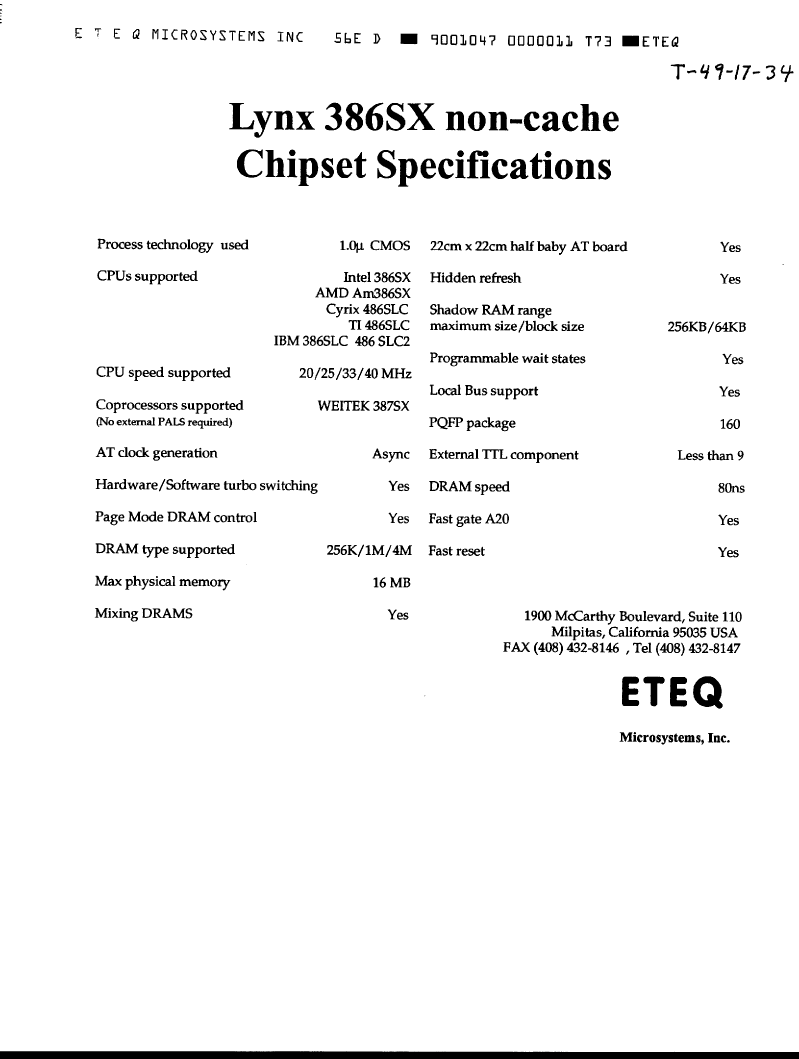 E T E Q MICROSYSTEMS INC 56E D ■ 9001047 0000011 T73 ■ETEQ

T-49-17-34

Lynx 386SX non-cache Chipset Specifications

| | |
|---|---|
| Process technology used | 1.0µ CMOS |
| CPUs supported | Intel 386SX AMD Am386SX Cyrix 486SLC TI 486SLC IBM 386SLC 486 SLC2 |
| CPU speed supported | 20/25/33/40 MHz |
| Coprocessors supported (No external PALS required) | WEITEK 387SX |
| AT clock generation | Async |
| Hardware/Software turbo switching | Yes |
| Page Mode DRAM control | Yes |
| DRAM type supported | 256K/1M/4M |
| Max physical memory | 16 MB |
| Mixing DRAMS | Yes |

| | |
|---|---|
| 22cm x 22cm half baby AT board | Yes |
| Hidden refresh | Yes |
| Shadow RAM range maximum size/block size | 256KB/64KB |
| Programmable wait states | Yes |
| Local Bus support | Yes |
| PQFP package | 160 |
| External TTL component | Less than 9 |
| DRAM speed | 80ns |
| Fast gate A20 | Yes |
| Fast reset | Yes |

1900 McCarthy Boulevard, Suite 110
Milpitas, California 95035 USA
FAX (408) 432-8146 , Tel (408) 432-8147

ETEQ
Microsystems, Inc.